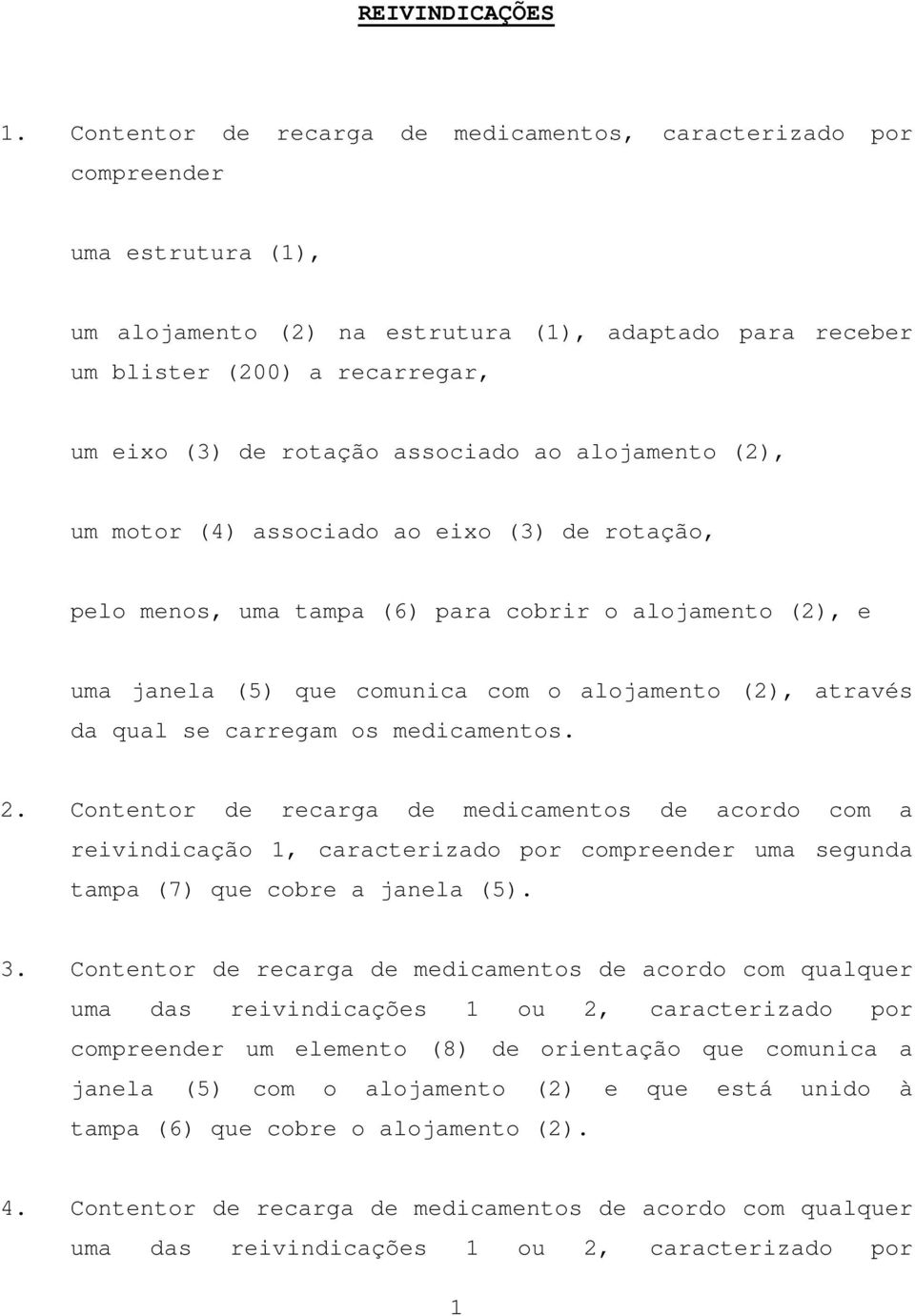 REIVINDICAÇÕES

1. Contentor de recarga de medicamentos, caracterizado por compreender

uma estrutura (1),

um alojamento (2) na estrutura (1), adaptado para receber um blister (200) a recarregar,

um eixo (3) de rotação associado ao alojamento (2),

um motor (4) associado ao eixo (3) de rotação,

pelo menos, uma tampa (6) para cobrir o alojamento (2), e

uma janela (5) que comunica com o alojamento (2), através da qual se carregam os medicamentos.

2. Contentor de recarga de medicamentos de acordo com a reivindicação 1, caracterizado por compreender uma segunda tampa (7) que cobre a janela (5).

3. Contentor de recarga de medicamentos de acordo com qualquer uma das reivindicações 1 ou 2, caracterizado por compreender um elemento (8) de orientação que comunica a janela (5) com o alojamento (2) e que está unido à tampa (6) que cobre o alojamento (2).

4. Contentor de recarga de medicamentos de acordo com qualquer uma das reivindicações 1 ou 2, caracterizado por

1